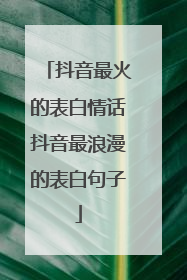 「抖音最火的表白情话抖音最浪漫的表白句子」